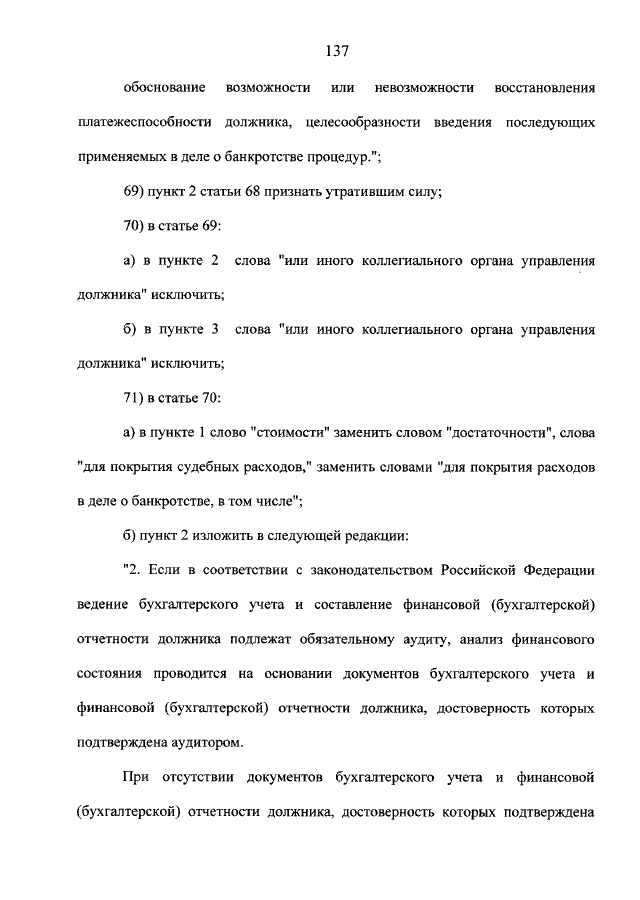 137

обоснование возможности или невозможности восстановления платежеспособности должника, целесообразности введения последующих применяемых в деле о банкротстве процедур.";

69) пункт 2 статьи 68 признать утратившим силу;

70) в статье 69:

а) в пункте 2 слова "или иного коллегиального органа управления должника" исключить;

б) в пункте 3 слова "или иного коллегиального органа управления должника" исключить;

71) в статье 70:

а) в пункте 1 слово "стоимости" заменить словом "достаточности", слова "для покрытия судебных расходов," заменить словами "для покрытия расходов в деле о банкротстве, в том числе";

б) пункт 2 изложить в следующей редакции:

"2. Если в соответствии с законодательством Российской Федерации ведение бухгалтерского учета и составление финансовой (бухгалтерской) отчетности должника подлежат обязательному аудиту, анализ финансового состояния проводится на основании документов бухгалтерского учета и финансовой (бухгалтерской) отчетности должника, достоверность которых подтверждена аудитором.

При отсутствии документов бухгалтерского учета и финансовой (бухгалтерской) отчетности должника, достоверность которых подтверждена